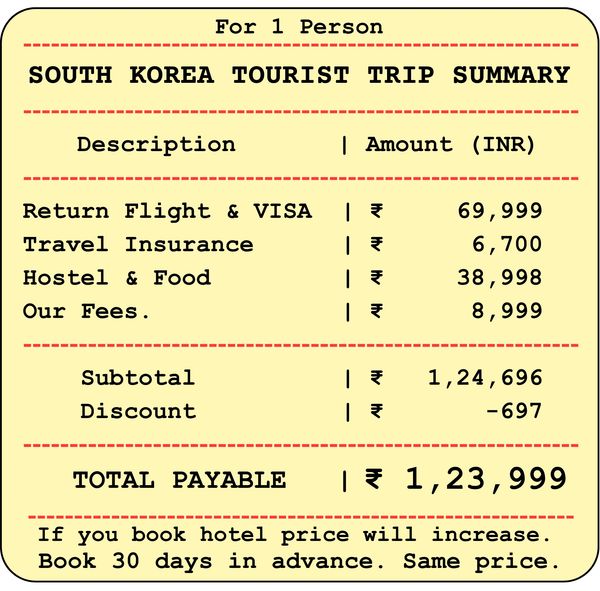 For 1 Person

SOUTH KOREA TOURIST TRIP SUMMARY

| Description | Amount (INR) |
|---|---|
| Return Flight & VISA | ₹ 69,999 |
| Travel Insurance | ₹ 6,700 |
| Hostel & Food | ₹ 38,998 |
| Our Fees. | ₹ 8,999 |
| Subtotal | ₹ 1,24,696 |
| Discount | ₹ -697 |
| TOTAL PAYABLE | ₹ 1,23,999 |

If you book hotel price will increase. Book 30 days in advance. Same price.